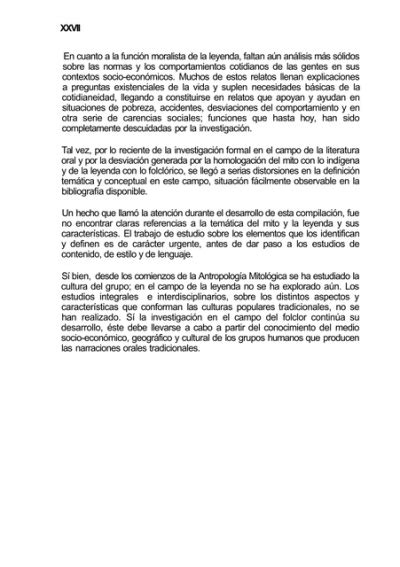 XXVII

En cuanto a la función moralista de la leyenda, faltan aún análisis más sólidos sobre las normas y los comportamientos cotidianos de las gentes en sus contextos socio-económicos. Muchos de estos relatos llenan explicaciones a preguntas existenciales de la vida y suplen necesidades básicas de la cotidianeidad, llegando a constituirse en relatos que apoyan y ayudan en situaciones de pobreza, accidentes, desviaciones del comportamiento y en otra serie de carencias sociales; funciones que hasta hoy, han sido completamente descuidadas por la investigación.

Tal vez, por lo reciente de la investigación formal en el campo de la literatura oral y por la desviación generada por la homologación del mito con lo indígena y de la leyenda con lo folclórico, se llegó a serias distorsiones en la definición temática y conceptual en este campo, situación fácilmente observable en la bibliografía disponible.

Un hecho que llamó la atención durante el desarrollo de esta compilación, fue no encontrar claras referencias a la temática del mito y la leyenda y sus características. El trabajo de estudio sobre los elementos que los identifican y definen es de carácter urgente, antes de dar paso a los estudios de contenido, de estilo y de lenguaje.

Sí bien, desde los comienzos de la Antropología Mitológica se ha estudiado la cultura del grupo; en el campo de la leyenda no se ha explorado aún. Los estudios integrales e interdisciplinarios, sobre los distintos aspectos y características que conforman las culturas populares tradicionales, no se han realizado. Sí la investigación en el campo del folclor continúa su desarrollo, éste debe llevarse a cabo a partir del conocimiento del medio socio-económico, geográfico y cultural de los grupos humanos que producen las narraciones orales tradicionales.